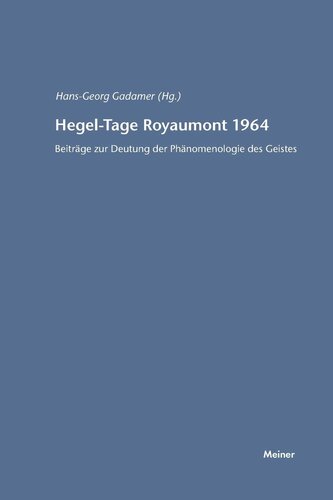 Hans-Georg Gadamer (Hg.)

Hegel-Tage Royaumont 1964

Beiträge zur Deutung der Phänomenologie des Geistes

Meiner